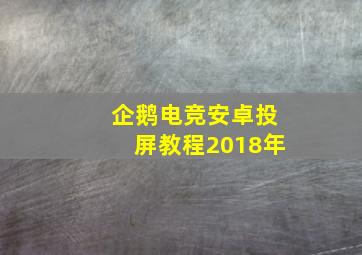 企鹅电竞安卓投屏教程2018年